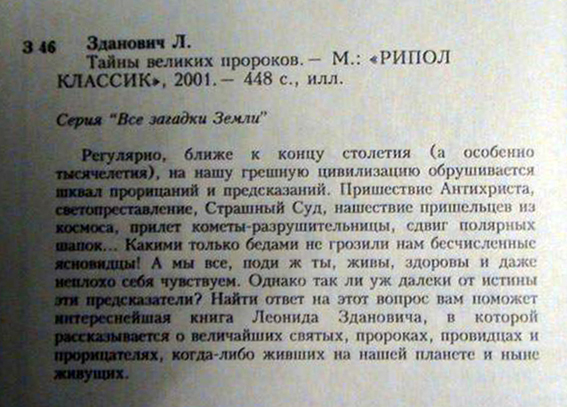 З 46 Зданович Л.
Тайны великих пророков. — М.: «РИПОЛ КЛАССИК», 2001. — 448 с., илл.

Серия "Все загадки Земли"

Регулярно, ближе к концу столетия (а особенно тысячелетия), на нашу грешную цивилизацию обрушивается шквал прорицаний и предсказаний. Пришествие Антихриста, светопреставление, Страшный Суд, нашествие пришельцев из космоса, прилет кометы-разрушительницы, сдвиг полярных шапок... Какими только бедами не грозили нам бесчисленные ясновидцы! А мы все, поди ж ты, живы, здоровы и даже неплохо себя чувствуем. Однако так ли уж далеки от истины эти предсказатели? Найти ответ на этот вопрос вам поможет интереснейшая книга Леонида Здановича, в которой рассказывается о величайших святых, пророках, провидцах и прорицателях, когда-либо живших на нашей планете и ныне живущих.